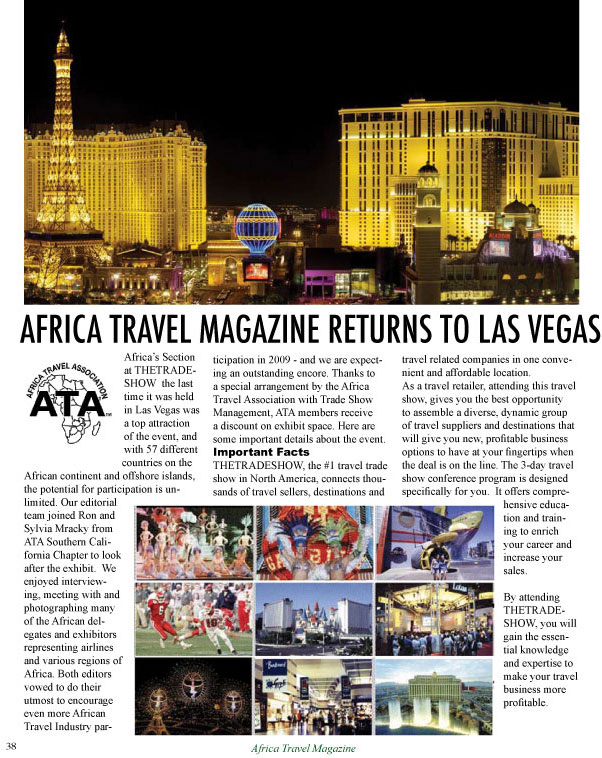 AFRICA TRAVEL MAGAZINE RETURNS TO LAS VEGAS

AFRICA TRAVEL ASSOCIATION
ATA

Africa's Section at THETRADESHOW the last time it was held in Las Vegas was a top attraction of the event, and with 57 different countries on the African continent and offshore islands, the potential for participation is unlimited. Our editorial team joined Ron and Sylvia Mracky from ATA Southern California Chapter to look after the exhibit. We enjoyed interviewing, meeting with and photographing many of the African delegates and exhibitors representing airlines and various regions of Africa. Both editors vowed to do their utmost to encourage even more African Travel Industry participation in 2009 - and we are expecting an outstanding encore. Thanks to a special arrangement by the Africa Travel Association with Trade Show Management, ATA members receive a discount on exhibit space. Here are some important details about the event.

Important Facts

THETRADESHOW, the #1 travel trade show in North America, connects thousands of travel sellers, destinations and travel related companies in one convenient and affordable location.

As a travel retailer, attending this travel show, gives you the best opportunity to assemble a diverse, dynamic group of travel suppliers and destinations that will give you new, profitable business options to have at your fingertips when the deal is on the line. The 3-day travel show conference program is designed specifically for you. It offers comprehensive education and training to enrich your career and increase your sales.

By attending THETRADESHOW, you will gain the essential knowledge and expertise to make your travel business more profitable.

38

Africa Travel Magazine